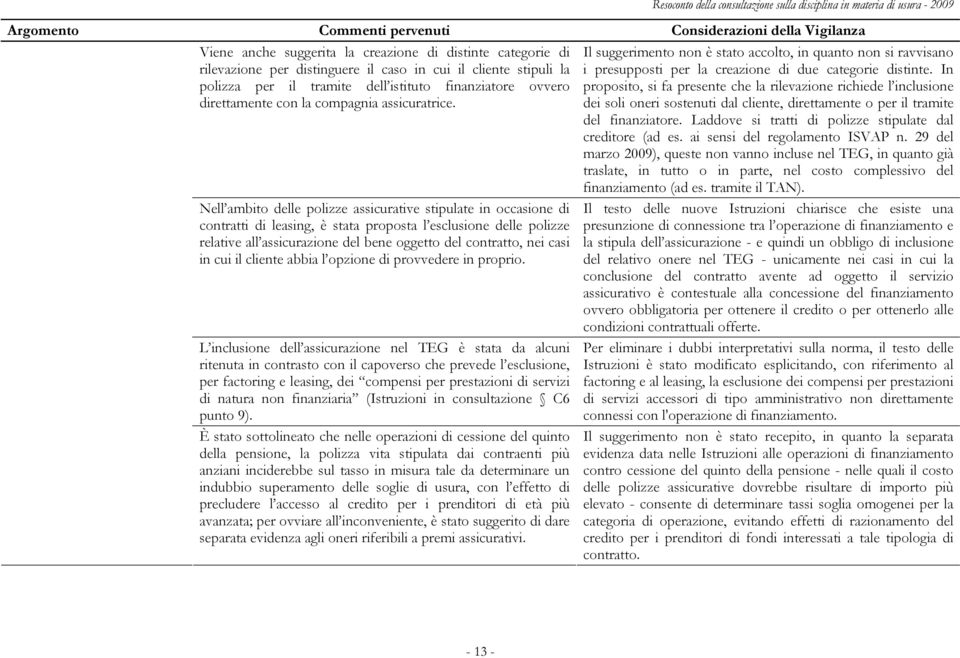 Resoconto della consultazione sulla disciplina in materia di usura - 2009

| Argomento | Commenti pervenuti | Considerazioni della Vigilanza |
|---|---|---|
| | Viene anche suggerita la creazione di distinte categorie di rilevazione per distinguere il caso in cui il cliente stipuli la polizza per il tramite dell'istituto finanziatore ovvero direttamente con la compagnia assicuratrice. | Il suggerimento non è stato accolto, in quanto non si ravvisano i presupposti per la creazione di due categorie distinte. In proposito, si fa presente che la rilevazione richiede l'inclusione dei soli oneri sostenuti dal cliente, direttamente o per il tramite del finanziatore. Laddove si tratti di polizze stipulate dal creditore (ad es. ai sensi del regolamento ISVAP n. 29 del marzo 2009), queste non vanno incluse nel TEG, in quanto già traslate, in tutto o in parte, nel costo complessivo del finanziamento (ad es. tramite il TAN). |
| | Nell'ambito delle polizze assicurative stipulate in occasione di contratti di leasing, è stata proposta l'esclusione delle polizze relative all'assicurazione del bene oggetto del contratto, nei casi in cui il cliente abbia l'opzione di provvedere in proprio. | Il testo delle nuove Istruzioni chiarisce che esiste una presunzione di connessione tra l'operazione di finanziamento e la stipula dell'assicurazione - e quindi un obbligo di inclusione del relativo onere nel TEG - unicamente nei casi in cui la conclusione del contratto avente ad oggetto il servizio assicurativo è contestuale alla concessione del finanziamento ovvero obbligatoria per ottenere il credito o per ottenerlo alle condizioni contrattuali offerte. |
| | L'inclusione dell'assicurazione nel TEG è stata da alcuni ritenuta in contrasto con il capoverso che prevede l'esclusione, per factoring e leasing, dei "compensi per prestazioni di servizi di natura non finanziaria" (Istruzioni in consultazione § C6 punto 9). | Per eliminare i dubbi interpretativi sulla norma, il testo delle Istruzioni è stato modificato esplicitando, con riferimento al factoring e al leasing, la esclusione dei compensi per prestazioni di servizi accessori di tipo amministrativo non direttamente connessi con l'operazione di finanziamento. |
| | È stato sottolineato che nelle operazioni di cessione del quinto della pensione, la polizza vita stipulata dai contraenti più anziani inciderebbe sul tasso in misura tale da determinare un indubbio superamento delle soglie di usura, con l'effetto di precludere l'accesso al credito per i prenditori di età più avanzata; per ovviare all'inconveniente, è stato suggerito di dare separata evidenza agli oneri riferibili a premi assicurativi. | Il suggerimento non è stato recepito, in quanto la separata evidenza data nelle Istruzioni alle operazioni di finanziamento contro cessione del quinto della pensione - nelle quali il costo delle polizze assicurative dovrebbe risultare di importo più elevato - consente di determinare tassi soglia omogenei per la categoria di operazione, evitando effetti di razionamento del credito per i prenditori di fondi interessati a tale tipologia di contratto. |

- 13 -